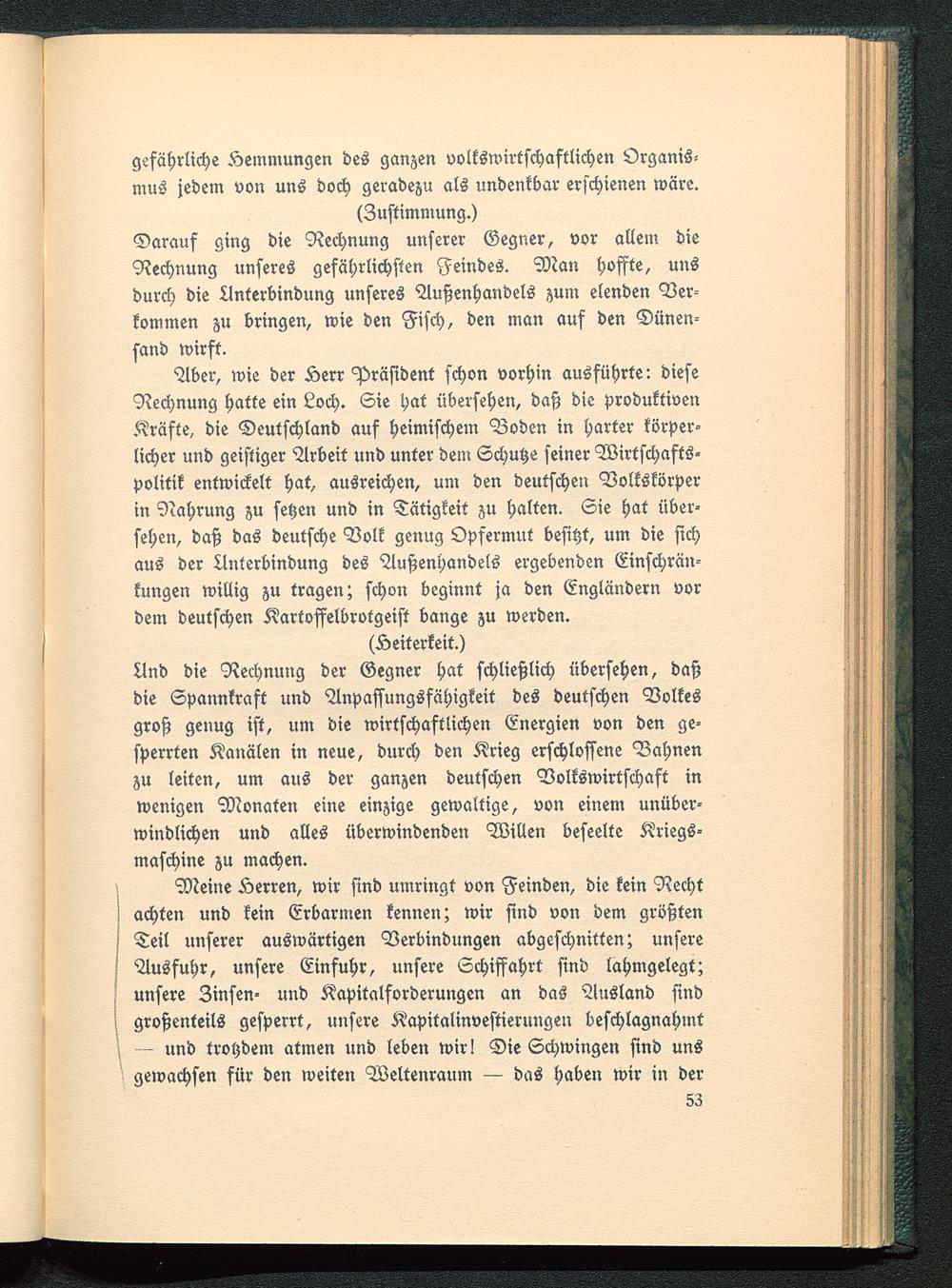 gefährliche Hemmungen des ganzen volkswirtschaftlichen Organismus jedem von uns doch geradezu als undenkbar erschienen wäre.
(Zustimmung.)
Darauf ging die Rechnung unserer Gegner, vor allem die Rechnung unseres gefährlichsten Feindes. Man hoffte, uns durch die Unterbindung unseres Außenhandels zum elenden Verkommen zu bringen, wie den Fisch, den man auf den Dünensand wirft.

Aber, wie der Herr Präsident schon vorhin ausführte: diese Rechnung hatte ein Loch. Sie hat übersehen, daß die produktiven Kräfte, die Deutschland auf heimischem Boden in harter körperlicher und geistiger Arbeit und unter dem Schutze seiner Wirtschaftspolitik entwickelt hat, ausreichen, um den deutschen Volkskörper in Nahrung zu setzen und in Tätigkeit zu halten. Sie hat übersehen, daß das deutsche Volk genug Opfermut besitzt, um die sich aus der Unterbindung des Außenhandels ergebenden Einschränkungen willig zu tragen; schon beginnt ja den Engländern vor dem deutschen Kartoffelbrotgeist bange zu werden.
(Heiterkeit.)
Und die Rechnung der Gegner hat schließlich übersehen, daß die Spannkraft und Anpassungsfähigkeit des deutschen Volkes groß genug ist, um die wirtschaftlichen Energien von den gesperrten Kanälen in neue, durch den Krieg erschlossene Bahnen zu leiten, um aus der ganzen deutschen Volkswirtschaft in wenigen Monaten eine einzige gewaltige, von einem unüberwindlichen und alles überwindenden Willen beseelte Kriegsmaschine zu machen.

Meine Herren, wir sind umringt von Feinden, die kein Recht achten und kein Erbarmen kennen; wir sind von dem größten Teil unserer auswärtigen Verbindungen abgeschnitten; unsere Ausfuhr, unsere Einfuhr, unsere Schiffahrt sind lahmgelegt; unsere Zinsen- und Kapitalforderungen an das Ausland sind großenteils gesperrt, unsere Kapitalinvestierungen beschlagnahmt — und trotzdem atmen und leben wir! Die Schwingen sind uns gewachsen für den weiten Weltenraum — das haben wir in der

53